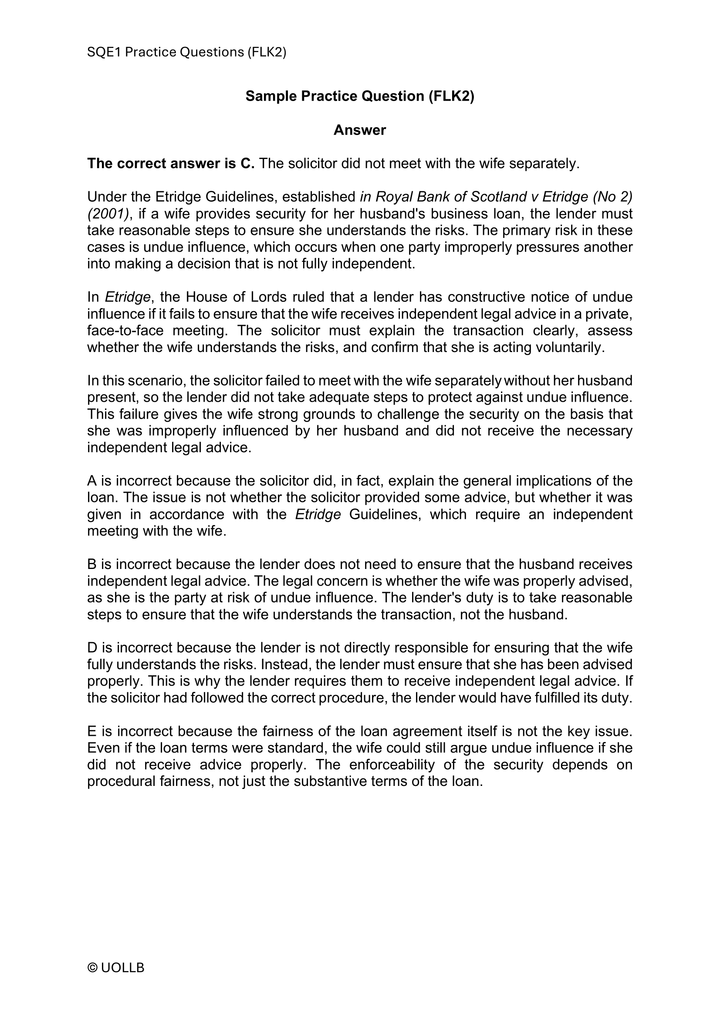 SQE1 Practice Questions (FLK2)

Sample Practice Question (FLK2)

Answer

The correct answer is C. The solicitor did not meet with the wife separately.

Under the Etridge Guidelines, established in Royal Bank of Scotland v Etridge (No 2) (2001), if a wife provides security for her husband's business loan, the lender must take reasonable steps to ensure she understands the risks. The primary risk in these cases is undue influence, which occurs when one party improperly pressures another into making a decision that is not fully independent.

In Etridge, the House of Lords ruled that a lender has constructive notice of undue influence if it fails to ensure that the wife receives independent legal advice in a private, face-to-face meeting. The solicitor must explain the transaction clearly, assess whether the wife understands the risks, and confirm that she is acting voluntarily.

In this scenario, the solicitor failed to meet with the wife separately without her husband present, so the lender did not take adequate steps to protect against undue influence. This failure gives the wife strong grounds to challenge the security on the basis that she was improperly influenced by her husband and did not receive the necessary independent legal advice.

A is incorrect because the solicitor did, in fact, explain the general implications of the loan. The issue is not whether the solicitor provided some advice, but whether it was given in accordance with the Etridge Guidelines, which require an independent meeting with the wife.

B is incorrect because the lender does not need to ensure that the husband receives independent legal advice. The legal concern is whether the wife was properly advised, as she is the party at risk of undue influence. The lender's duty is to take reasonable steps to ensure that the wife understands the transaction, not the husband.

D is incorrect because the lender is not directly responsible for ensuring that the wife fully understands the risks. Instead, the lender must ensure that she has been advised properly. This is why the lender requires them to receive independent legal advice. If the solicitor had followed the correct procedure, the lender would have fulfilled its duty.

E is incorrect because the fairness of the loan agreement itself is not the key issue. Even if the loan terms were standard, the wife could still argue undue influence if she did not receive advice properly. The enforceability of the security depends on procedural fairness, not just the substantive terms of the loan.

© UOLLB